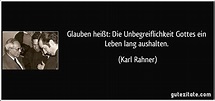 Glauben heißt: Die Unbegreiflichkeit Gottes ein Leben lang aushalten.

(Karl Rahner)

gutezitate.com